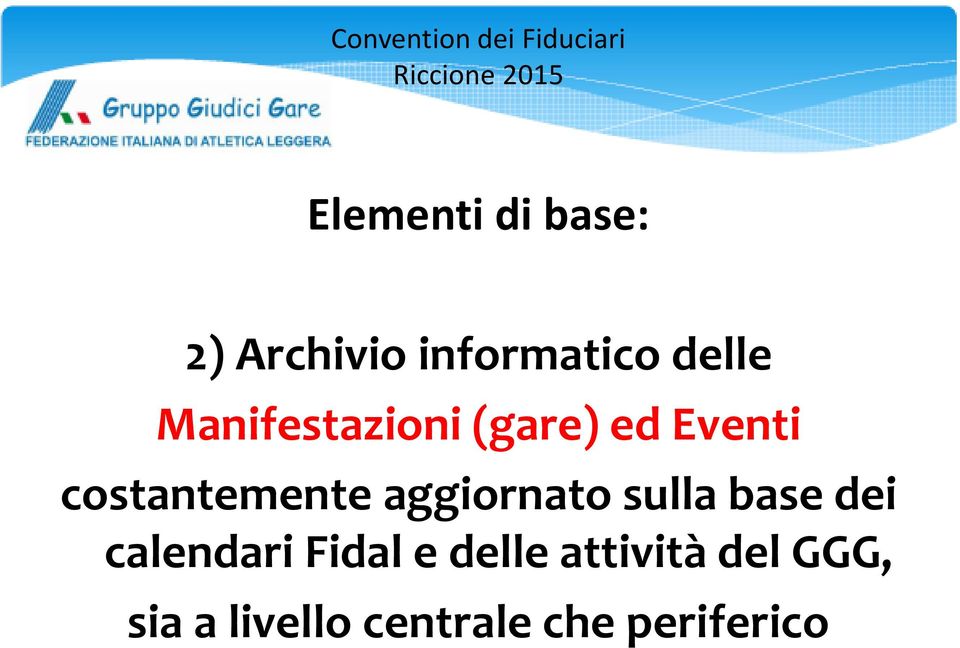 Convention dei Fiduciari
Riccione 2015

Gruppo Giudici Gare
FEDERAZIONE ITALIANA DI ATLETICA LEGGERA

Elementi di base:

2) Archivio informatico delle Manifestazioni (gare) ed Eventi costantemente aggiornato sulla base dei calendari Fidal e delle attività del GGG, sia a livello centrale che periferico